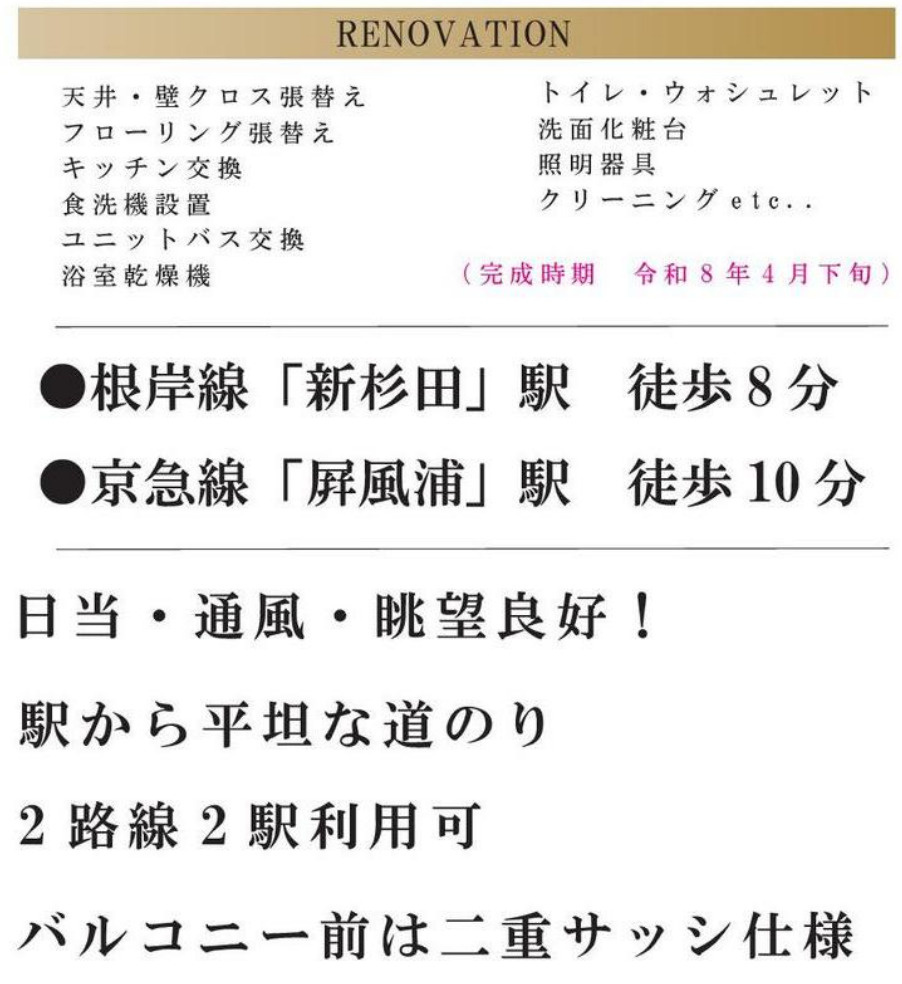 RENOVATION

天井・壁クロス張替え
フローリング張替え
キッチン交換
食洗機設置
ユニットバス交換
浴室乾燥機

トイレ・ウォシュレット
洗面化粧台
照明器具
クリーニングetc..

（完成時期　令和８年４月下旬）

●根岸線「新杉田」駅　徒歩８分
●京急線「屏風浦」駅　徒歩10分

日当・通風・眺望良好！

駅から平坦な道のり

２路線２駅利用可

バルコニー前は二重サッシ仕様